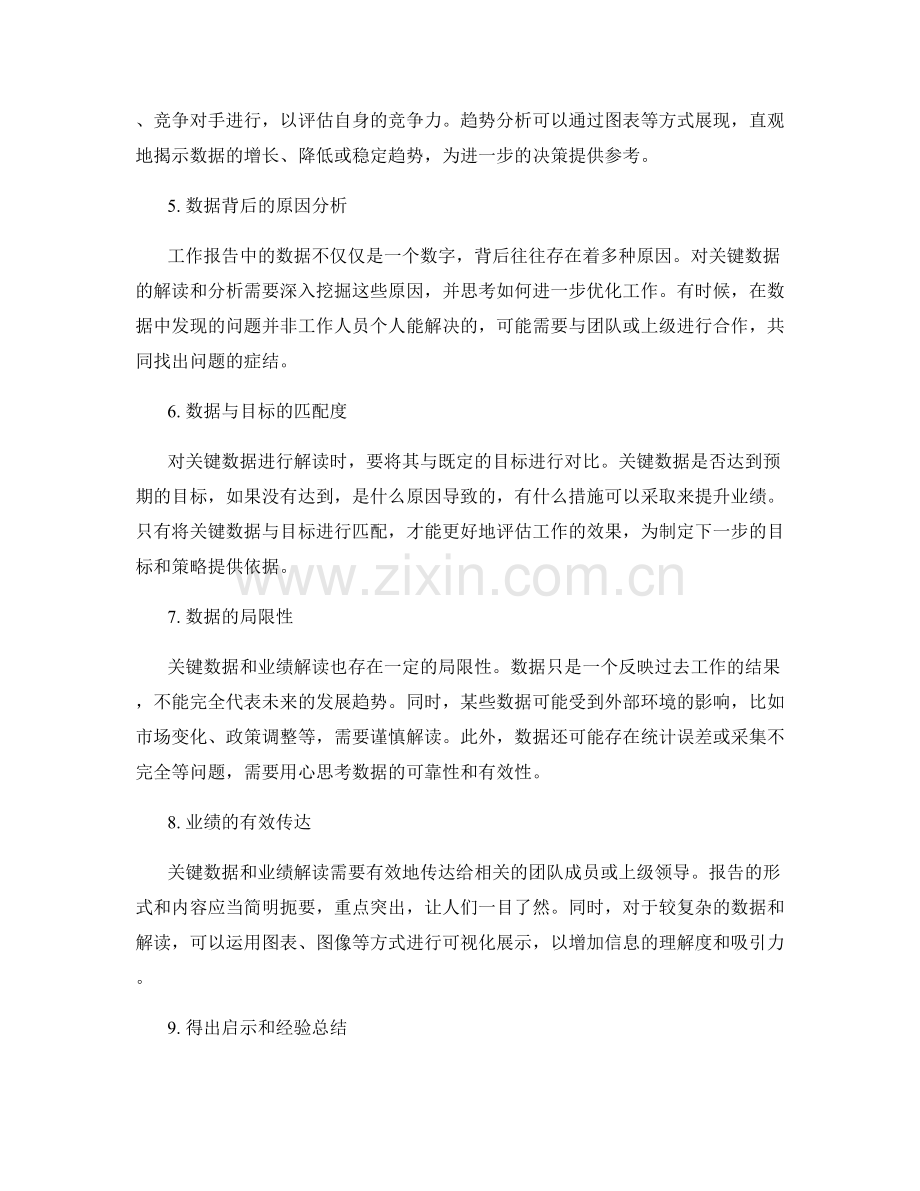 、竞争对手进行，以评估自身的竞争力。趋势分析可以通过图表等方式展现，直观地揭示数据的增长、降低或稳定趋势，为进一步的决策提供参考。

5. 数据背后的原因分析

工作报告中的数据不仅仅是一个数字，背后往往存在着多种原因。对关键数据的解读和分析需要深入挖掘这些原因，并思考如何进一步优化工作。有时候，在数据中发现的问题并非工作人员个人能解决的，可能需要与团队或上级进行合作，共同找出问题的症结。

6. 数据与目标的匹配度

对关键数据进行解读时，要将其与既定的目标进行对比。关键数据是否达到预期的目标，如果没有达到，是什么原因导致的，有什么措施可以采取来提升业绩。只有将关键数据与目标进行匹配，才能更好地评估工作的效果，为制定下一步的目标和策略提供依据。

www.zixin.com.cn

7. 数据的局限性

关键数据和业绩解读也存在一定的局限性。数据只是一个反映过去工作的结果，不能完全代表未来的发展趋势。同时，某些数据可能受到外部环境的影响，比如市场变化、政策调整等，需要谨慎解读。此外，数据还可能存在统计误差或采集不完全等问题，需要用心思考数据的可靠性和有效性。

8. 业绩的有效传达

关键数据和业绩解读需要有效地传达给相关的团队成员或上级领导。报告的形式和内容应当简明扼要，重点突出，让人们一目了然。同时，对于较复杂的数据和解读，可以运用图表、图像等方式进行可视化展示，以增加信息的理解度和吸引力。

9. 得出启示和经验总结